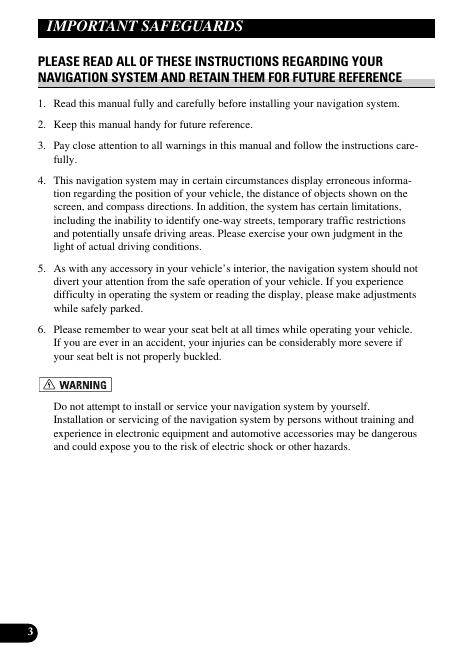 IMPORTANT SAFEGUARDS

PLEASE READ ALL OF THESE INSTRUCTIONS REGARDING YOUR NAVIGATION SYSTEM AND RETAIN THEM FOR FUTURE REFERENCE

1. Read this manual fully and carefully before installing your navigation system.

2. Keep this manual handy for future reference.

3. Pay close attention to all warnings in this manual and follow the instructions carefully.

4. This navigation system may in certain circumstances display erroneous information regarding the position of your vehicle, the distance of objects shown on the screen, and compass directions. In addition, the system has certain limitations, including the inability to identify one-way streets, temporary traffic restrictions and potentially unsafe driving areas. Please exercise your own judgment in the light of actual driving conditions.

5. As with any accessory in your vehicle's interior, the navigation system should not divert your attention from the safe operation of your vehicle. If you experience difficulty in operating the system or reading the display, please make adjustments while safely parked.

6. Please remember to wear your seat belt at all times while operating your vehicle. If you are ever in an accident, your injuries can be considerably more severe if your seat belt is not properly buckled.

WARNING

Do not attempt to install or service your navigation system by yourself. Installation or servicing of the navigation system by persons without training and experience in electronic equipment and automotive accessories may be dangerous and could expose you to the risk of electric shock or other hazards.

3